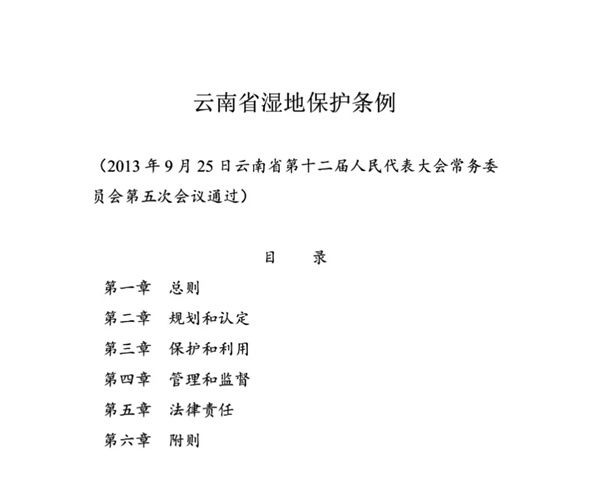 云南省湿地保护条例

（2013 年 9 月 25 日云南省第十二届人民代表大会常务委员会第五次会议通过）

目　录

第一章　总则

第二章　规划和认定

第三章　保护和利用

第四章　管理和监督

第五章　法律责任

第六章　附则